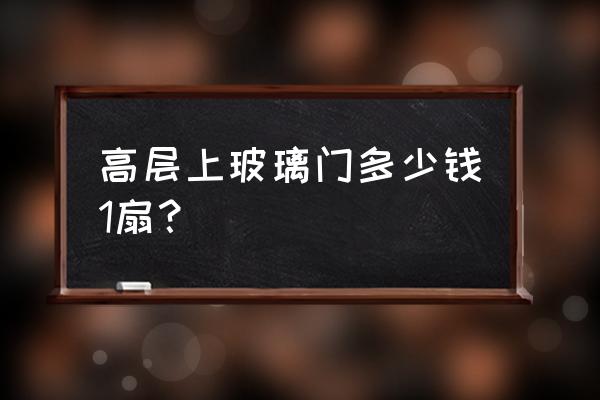 高层上玻璃门多少钱1扇？